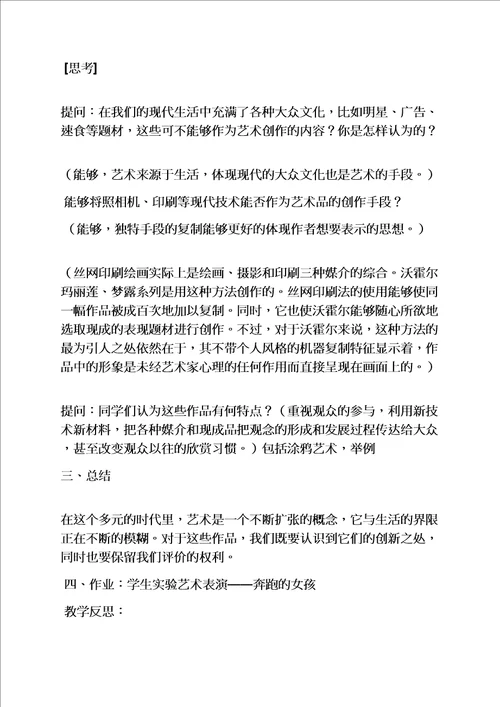 【思考】

提问：在我们的现代生活中充满了各种大众文化，比如明星、广告、速食等题材，这些可不能够作为艺术创作的内容？你是怎样认为的？

（能够，艺术来源于生活，体现现代的大众文化也是艺术的手段。）

能够将照相机、印刷等现代技术能否作为艺术品的创作手段？

（能够，独特手段的复制能够更好的体现作者想要表示的思想。）

（丝网印刷绘画实际上是绘画、摄影和印刷三种媒介的综合。沃霍尔玛丽莲、梦露系列是用这种方法创作的。丝网印刷法的使用能够使同一幅作品被成百次地加以复制。同时，它也使沃霍尔能够随心所欲地选取现成的表现题材进行创作。不过，对于沃霍尔来说，这种方法的最为引人之处依然在于，其不带个人风格的机器复制特征显示着，作品中的形象是未经艺术家心理的任何作用而直接呈现在画面上的。）

提问：同学们认为这些作品有何特点？（重视观众的参与，利用新技术新材料，把各种媒介和现成品把观念的形成和发展过程传达给大众，甚至改变观众以往的欣赏习惯。）包括涂鸦艺术，举例

三、总结

在这个多元的时代里，艺术是一个不断扩张的概念，它与生活的界限正在不断的模糊。对于这些作品，我们既要认识到它们的创新之处，同时也要保留我们评价的权利。

四、作业：学生实验艺术表演——奔跑的女孩

教学反思：